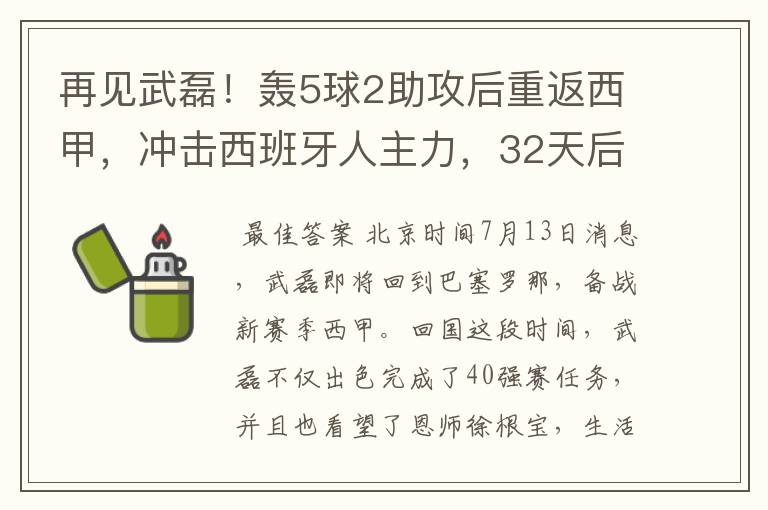 再见武磊！轰5球2助攻后重返西甲，冲击西班牙人主力，32天后

最佳答案 北京时间7月13日消息，武磊即将回到巴塞罗那，备战新赛季西甲。回国这段时间，武磊不仅出色完成了40强赛任务，并且也看望了恩师徐根宝，生活